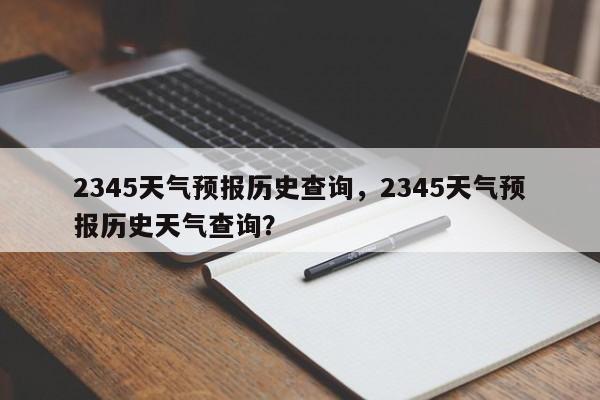 2345天气预报历史查询，2345天气预报历史天气查询?